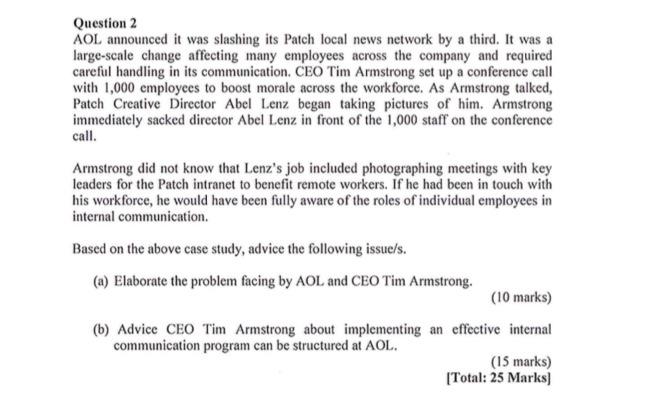 Question 2
AOL announced it was slashing its Patch local news network by a third. It was a large-scale change affecting many employees across the company and required careful handling in its communication. CEO Tim Armstrong set up a conference call with 1,000 employees to boost morale across the workforce. As Armstrong talked, Patch Creative Director Abel Lenz began taking pictures of him. Armstrong immediately sacked director Abel Lenz in front of the 1,000 staff on the conference call.

Armstrong did not know that Lenz's job included photographing meetings with key leaders for the Patch intranet to benefit remote workers. If he had been in touch with his workforce, he would have been fully aware of the roles of individual employees in internal communication.

Based on the above case study, advice the following issue/s.

(a) Elaborate the problem facing by AOL and CEO Tim Armstrong.
(10 marks)

(b) Advice CEO Tim Armstrong about implementing an effective internal communication program can be structured at AOL.
(15 marks)
[Total: 25 Marks]